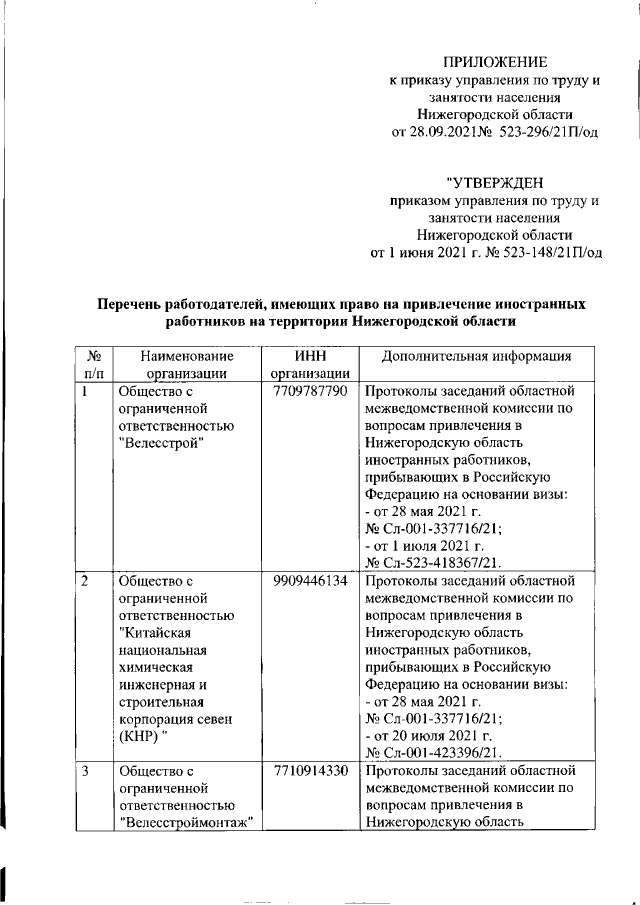 ПРИЛОЖЕНИЕ
к приказу управления по труду и занятости населения Нижегородской области
от 28.09.2021№ 523-296/21П/од

"УТВЕРЖДЕН
приказом управления по труду и занятости населения Нижегородской области
от 1 июня 2021 г. № 523-148/21П/од

Перечень работодателей, имеющих право на привлечение иностранных работников на территории Нижегородской области

| № п/п | Наименование организации | ИНН организации | Дополнительная информация |
|---|---|---|---|
| 1 | Общество с ограниченной ответственностью "Велесстрой" | 7709787790 | Протоколы заседаний областной межведомственной комиссии по вопросам привлечения в Нижегородскую область иностранных работников, прибывающих в Российскую Федерацию на основании визы: - от 28 мая 2021 г. № Сл-001-337716/21; - от 1 июля 2021 г. № Сл-523-418367/21. |
| 2 | Общество с ограниченной ответственностью "Китайская национальная химическая инженерная и строительная корпорация севен (КНР) " | 9909446134 | Протоколы заседаний областной межведомственной комиссии по вопросам привлечения в Нижегородскую область иностранных работников, прибывающих в Российскую Федерацию на основании визы: - от 28 мая 2021 г. № Сл-001-337716/21; - от 20 июля 2021 г. № Сл-001-423396/21. |
| 3 | Общество с ограниченной ответственностью "Велесстроймонтаж" | 7710914330 | Протоколы заседаний областной межведомственной комиссии по вопросам привлечения в Нижегородскую область |